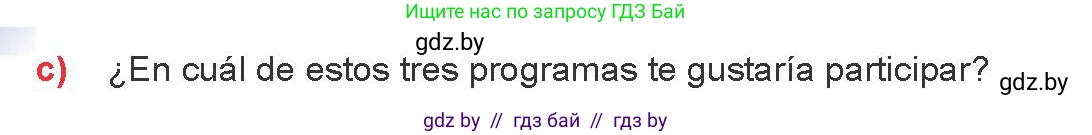 Ищите нас по запросу ГДЗ Бай

gdz.by

c) ¿En cuál de estos tres programas te gustaría participar? gdz.by

gdz by // гдз бай // гдз by